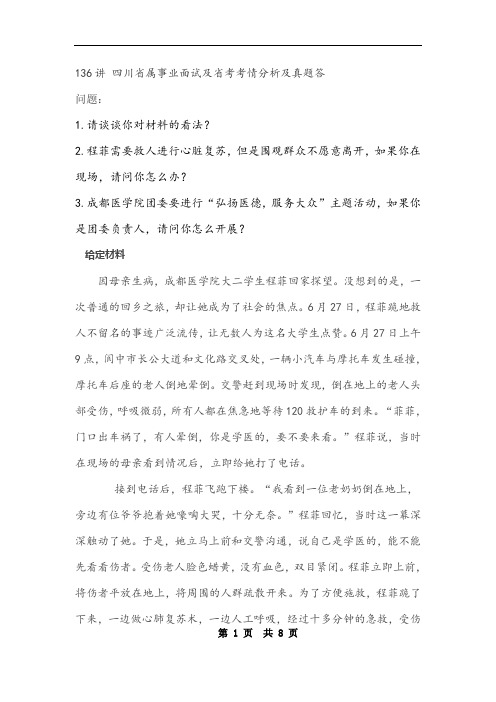 136 讲 四川省属事业面试及省考考情分析及真题答

问题：

1.请谈谈你对材料的看法？

2.程菲需要救人进行心脏复苏，但是围观群众不愿意离开，如果你在现场，请问你怎么办？

3.成都医学院团委要进行“弘扬医德，服务大众”主题活动，如果你是团委负责人，请问你怎么开展？

给定材料

因母亲生病，成都医学院大二学生程菲回家探望。没想到的是，一次普通的回乡之旅，却让她成为了社会的焦点。6月27日，程菲跪地救人不留名的事迹广泛流传，让无数人为这名大学生点赞。6月27日上午9点，阆中市长公大道和文化路交叉处，一辆小汽车与摩托车发生碰撞，摩托车后座的老人倒地晕倒。交警赶到现场时发现，倒在地上的老人头部受伤，呼吸微弱，所有人都在焦急地等待120救护车的到来。“菲菲，门口出车祸了，有人晕倒，你是学医的，要不要来看。”程菲说，当时在现场的母亲看到情况后，立即给她打了电话。

接到电话后，程菲飞跑下楼。“我看到一位老奶奶倒在地上，旁边有位爷爷抱着她嚎啕大哭，十分无奈。”程菲回忆，当时这一幕深深触动了她。于是，她立马上前和交警沟通，说自己是学医的，能不能先看看伤者。受伤老人脸色蜡黄，没有血色，双目紧闭。程菲立即上前，将伤者平放在地上，将周围的人群疏散开来。为了方便施救，程菲跪了下来，一边做心肺复苏术，一边人工呼吸，经过十多分钟的急救，受伤

第 1 页 共 8 页